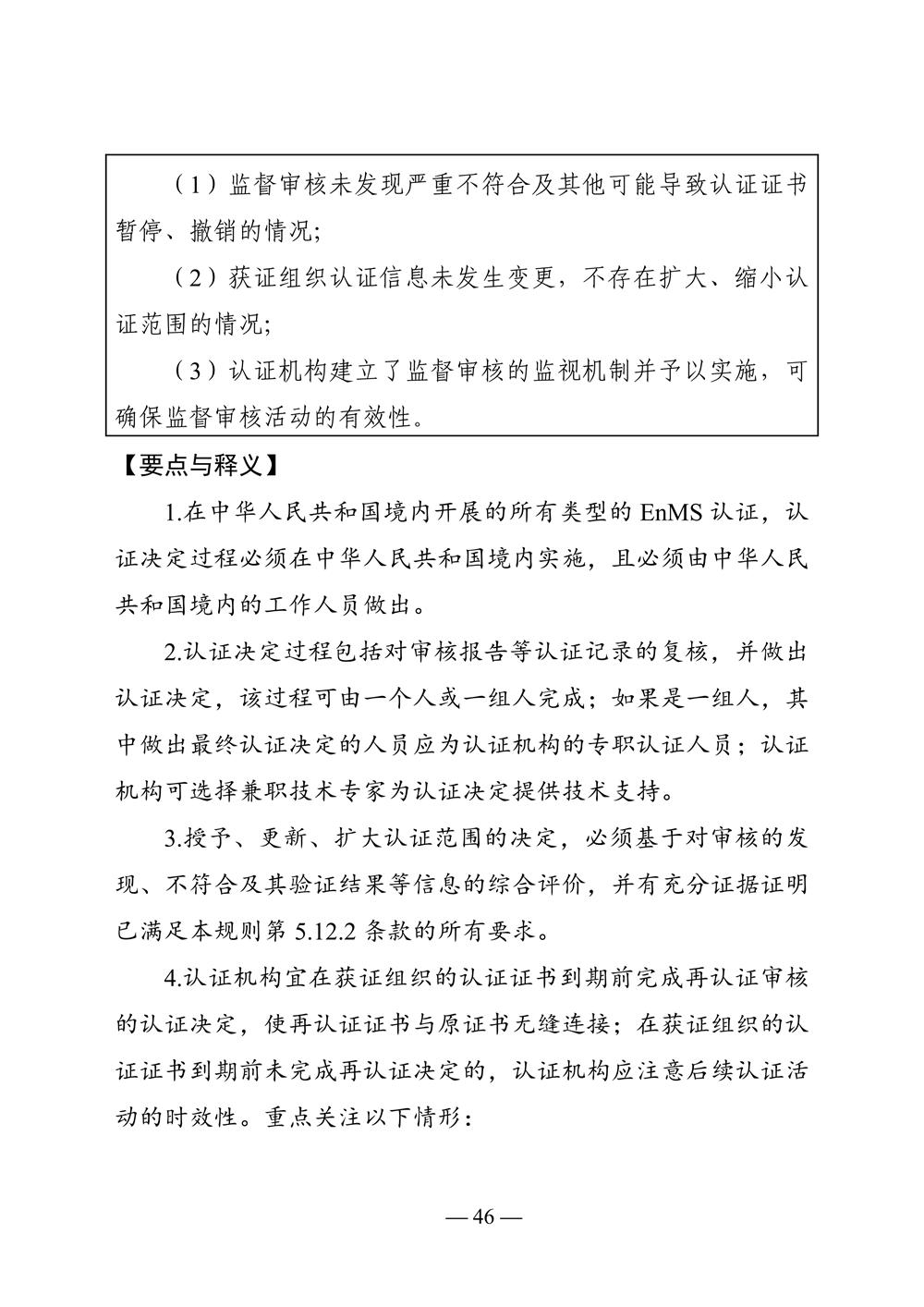 （1）监督审核未发现严重不符合及其他可能导致认证证书暂停、撤销的情况;

（2）获证组织认证信息未发生变更，不存在扩大、缩小认证范围的情况;

（3）认证机构建立了监督审核的监视机制并予以实施，可确保监督审核活动的有效性。

【要点与释义】

1.在中华人民共和国境内开展的所有类型的 EnMS 认证，认证决定过程必须在中华人民共和国境内实施，且必须由中华人民共和国境内的工作人员做出。

2.认证决定过程包括对审核报告等认证记录的复核，并做出认证决定，该过程可由一个人或一组人完成；如果是一组人，其中做出最终认证决定的人员应为认证机构的专职认证人员；认证机构可选择兼职技术专家为认证决定提供技术支持。

3.授予、更新、扩大认证范围的决定，必须基于对审核的发现、不符合及其验证结果等信息的综合评价，并有充分证据证明已满足本规则第 5.12.2 条款的所有要求。

4.认证机构宜在获证组织的认证证书到期前完成再认证审核的认证决定，使再认证证书与原证书无缝连接；在获证组织的认证证书到期前未完成再认证决定的，认证机构应注意后续认证活动的时效性。重点关注以下情形：

— 46 —